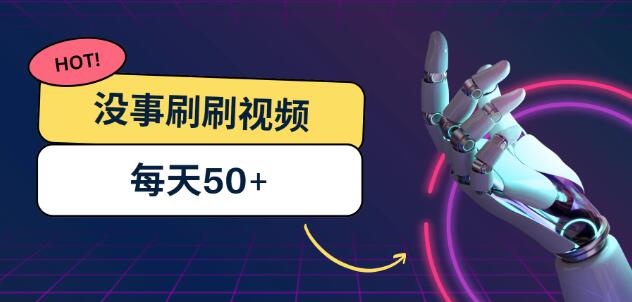 HOT!

没事刷刷视频

每天50+